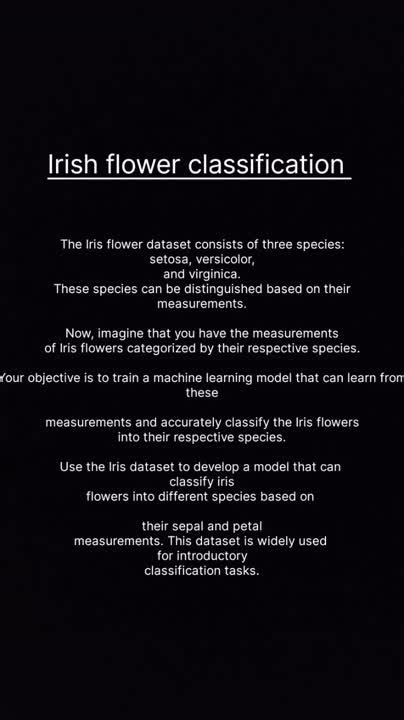 Irish flower classification

The Iris flower dataset consists of three species: setosa, versicolor, and virginica. These species can be distinguished based on their measurements.

Now, imagine that you have the measurements of Iris flowers categorized by their respective species.

Your objective is to train a machine learning model that can learn from these

measurements and accurately classify the Iris flowers into their respective species.

Use the Iris dataset to develop a model that can classify iris flowers into different species based on

their sepal and petal measurements. This dataset is widely used for introductory classification tasks.